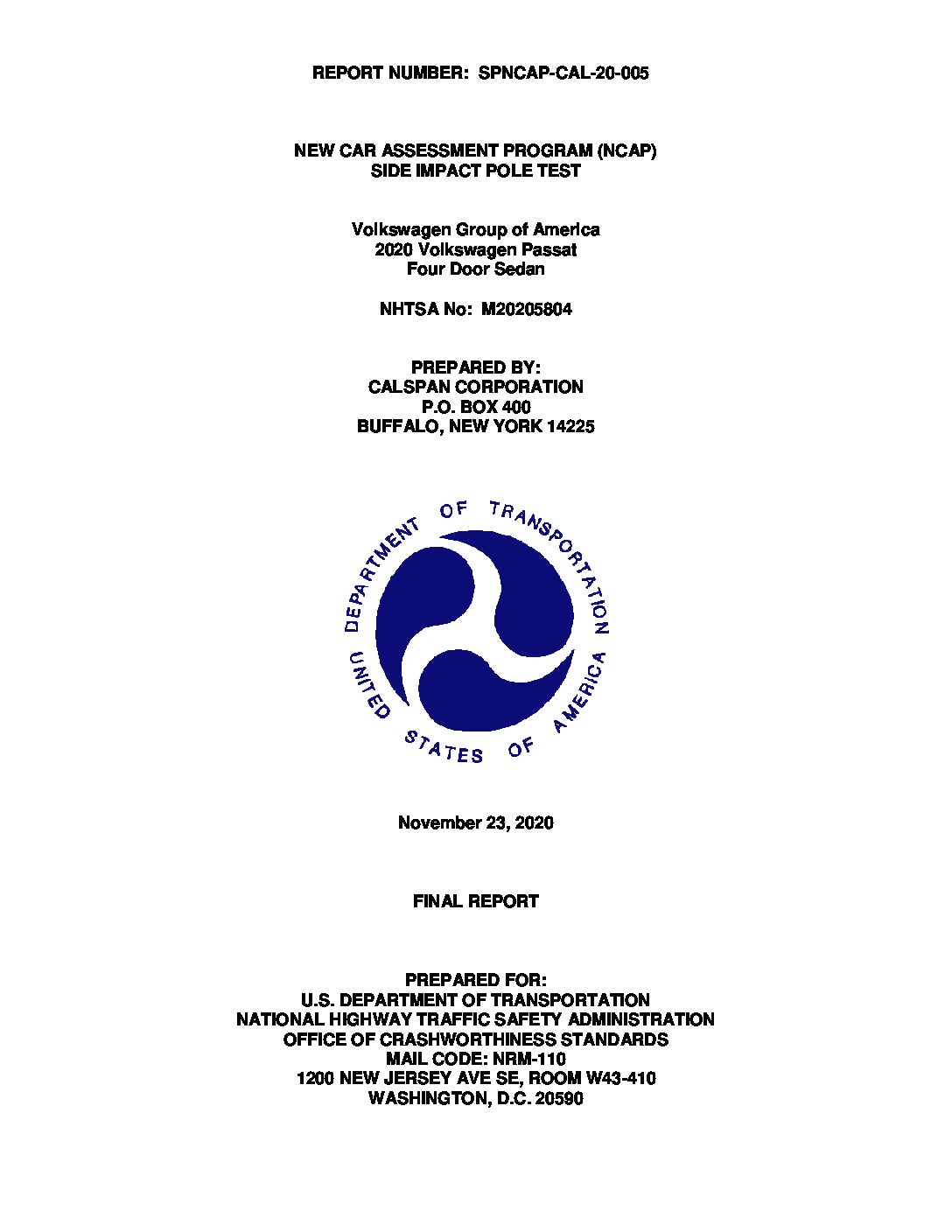 REPORT NUMBER: SPNCAP-CAL-20-005

NEW CAR ASSESSMENT PROGRAM (NCAP)
SIDE IMPACT POLE TEST

Volkswagen Group of America
2020 Volkswagen Passat
Four Door Sedan

NHTSA No: M20205804

PREPARED BY:
CALSPAN CORPORATION
P.O. BOX 400
BUFFALO, NEW YORK 14225

DEPARTMENT OF TRANSPORTATION
UNITED STATES OF AMERICA

November 23, 2020

FINAL REPORT

PREPARED FOR:
U.S. DEPARTMENT OF TRANSPORTATION
NATIONAL HIGHWAY TRAFFIC SAFETY ADMINISTRATION
OFFICE OF CRASHWORTHINESS STANDARDS
MAIL CODE: NRM-110
1200 NEW JERSEY AVE SE, ROOM W43-410
WASHINGTON, D.C. 20590